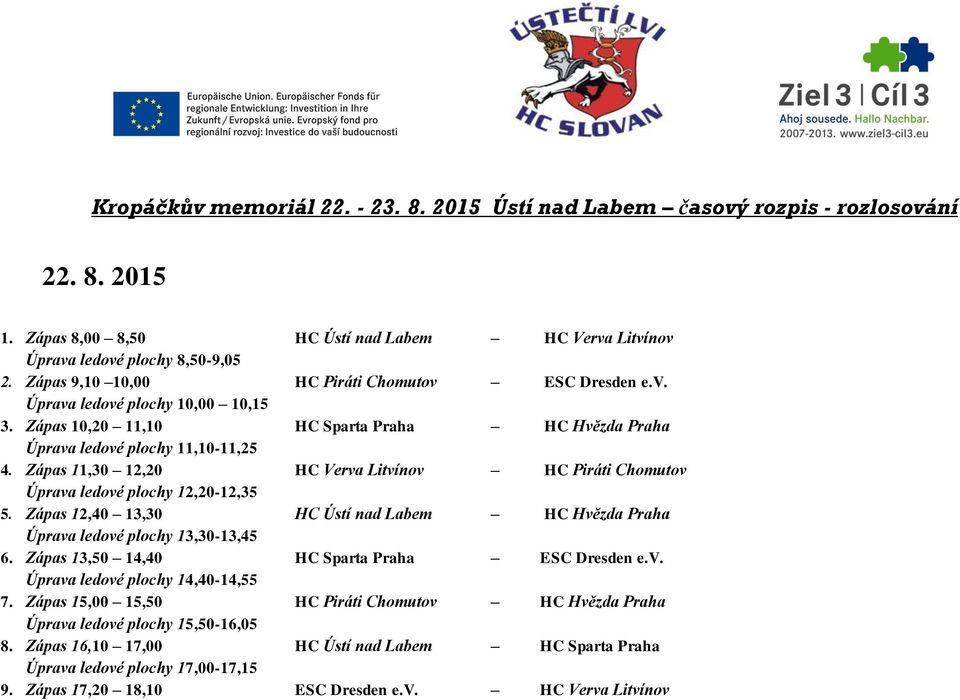 Europäische Union. Europäischer Fonds für regionale Entwicklung: Investition in Ihre Zukunft / Evropská unie. Evropský fond pro regionální rozvoj: Investice do vaší budoucnosti

ÚSTEČTÍ LVI
HC SLOVAN

Ziel 3 | Cíl 3
Ahoj sousede. Hallo Nachbar.
2007-2013. www.ziel3-cil3.eu

Kropáčkův memoriál 22. - 23. 8. 2015 Ústí nad Labem – časový rozpis - rozlosování

22. 8. 2015

1. Zápas 8,00 – 8,50 HC Ústí nad Labem – HC Verva Litvínov
Úprava ledové plochy 8,50-9,05
2. Zápas 9,10 –10,00 HC Piráti Chomutov – ESC Dresden e.V.
Úprava ledové plochy 10,00 – 10,15
3. Zápas 10,20 – 11,10 HC Sparta Praha – HC Hvězda Praha
Úprava ledové plochy 11,10-11,25
4. Zápas 11,30 – 12,20 HC Verva Litvínov – HC Piráti Chomutov
Úprava ledové plochy 12,20-12,35
5. Zápas 12,40 – 13,30 HC Ústí nad Labem – HC Hvězda Praha
Úprava ledové plochy 13,30-13,45
6. Zápas 13,50 – 14,40 HC Sparta Praha – ESC Dresden e.V.
Úprava ledové plochy 14,40-14,55
7. Zápas 15,00 – 15,50 HC Piráti Chomutov – HC Hvězda Praha
Úprava ledové plochy 15,50-16,05
8. Zápas 16,10 – 17,00 HC Ústí nad Labem – HC Sparta Praha
Úprava ledové plochy 17,00-17,15
9. Zápas 17,20 – 18,10 ESC Dresden e.V. – HC Verva Litvínov